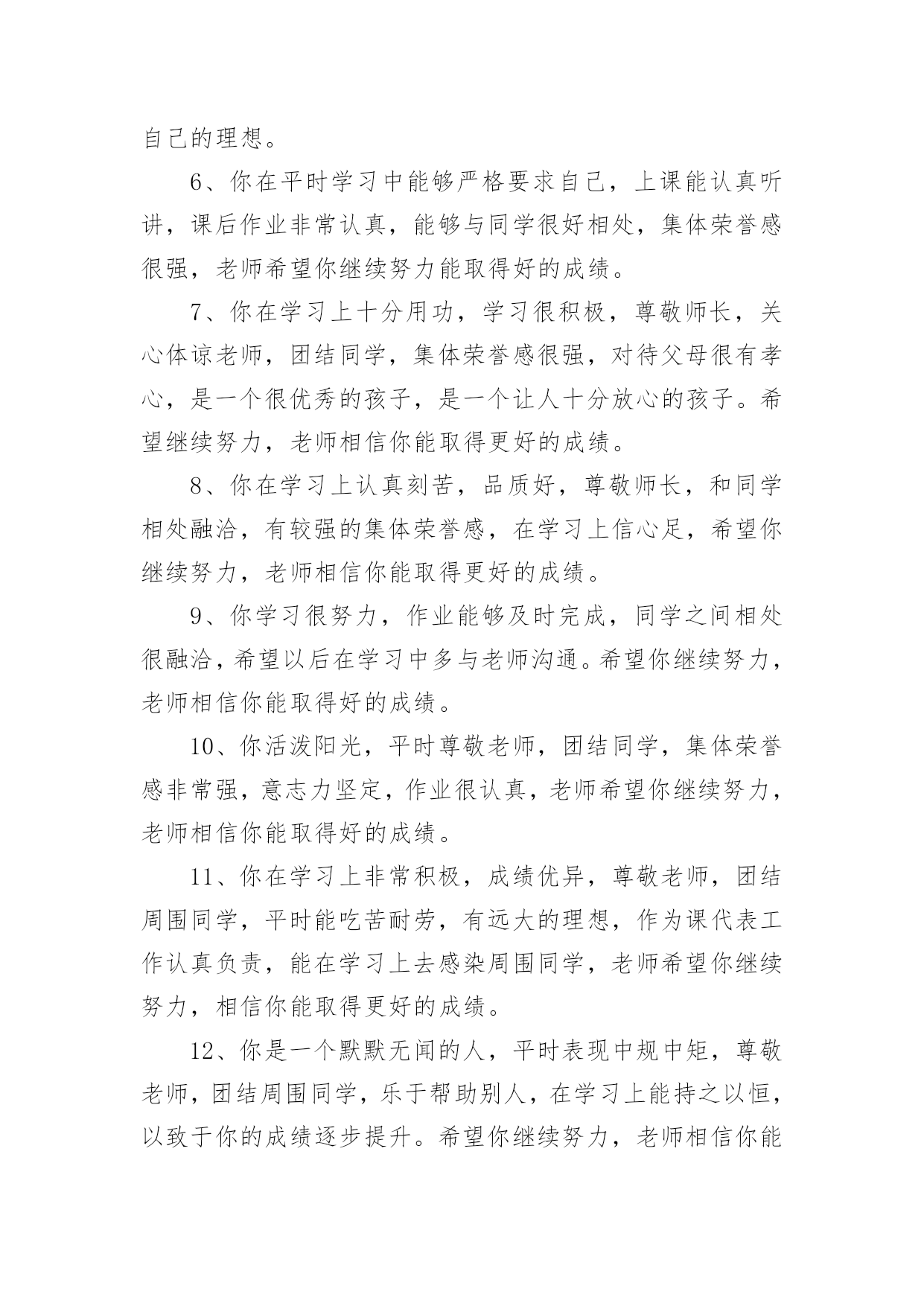 自己的理想。

6、你在平时学习中能够严格要求自己，上课能认真听讲，课后作业非常认真，能够与同学很好相处，集体荣誉感很强，老师希望你继续努力能取得好的成绩。

7、你在学习上十分用功，学习很积极，尊敬师长，关心体谅老师，团结同学，集体荣誉感很强，对待父母很有孝心，是一个很优秀的孩子，是一个让人十分放心的孩子。希望继续努力，老师相信你能取得更好的成绩。

8、你在学习上认真刻苦，品质好，尊敬师长，和同学相处融洽，有较强的集体荣誉感，在学习上信心足，希望你继续努力，老师相信你能取得更好的成绩。

9、你学习很努力，作业能够及时完成，同学之间相处很融洽，希望以后在学习中多与老师沟通。希望你继续努力，老师相信你能取得好的成绩。

10、你活泼阳光，平时尊敬老师，团结同学，集体荣誉感非常强，意志力坚定，作业很认真，老师希望你继续努力，老师相信你能取得好的成绩。

11、你在学习上非常积极，成绩优异，尊敬老师，团结周围同学，平时能吃苦耐劳，有远大的理想，作为课代表工作认真负责，能在学习上去感染周围同学，老师希望你继续努力，相信你能取得更好的成绩。

12、你是一个默默无闻的人，平时表现中规中矩，尊敬老师，团结周围同学，乐于帮助别人，在学习上能持之以恒，以致于你的成绩逐步提升。希望你继续努力，老师相信你能